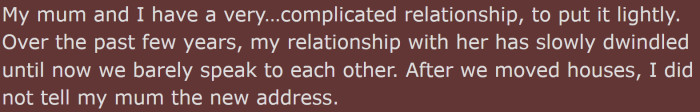 My mum and I have a very...complicated relationship, to put it lightly. Over the past few years, my relationship with her has slowly dwindled until now we barely speak to each other. After we moved houses, I did not tell my mum the new address.